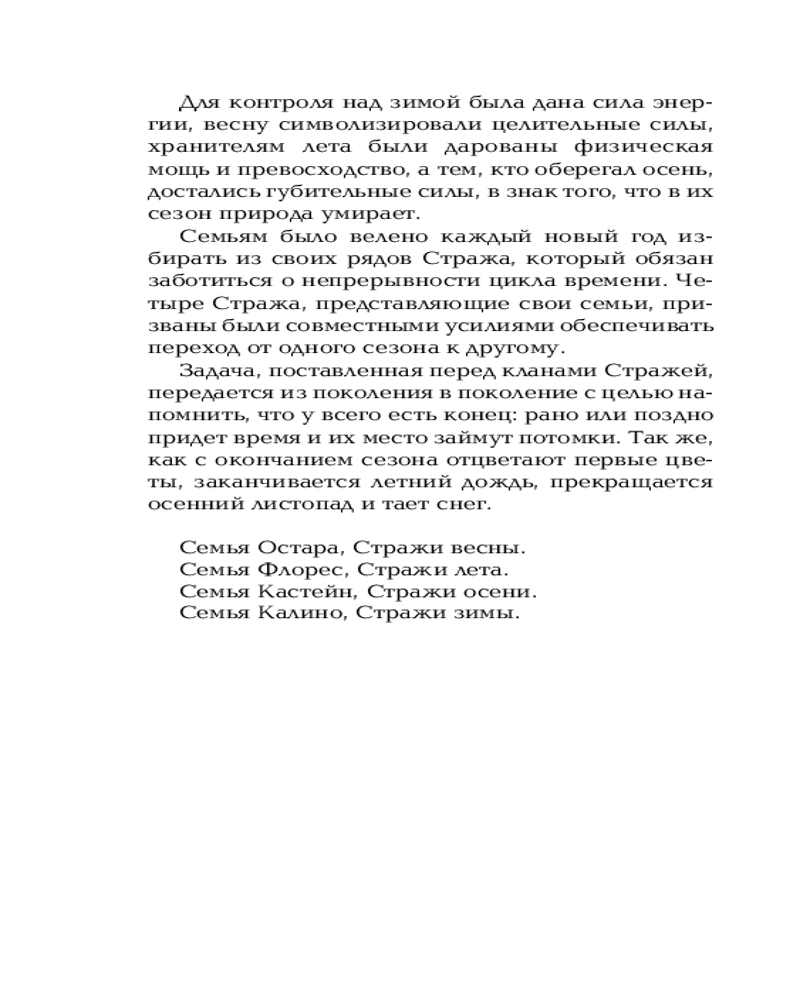 Для контроля над зимой была дана сила энергии, весну символизировали целительные силы, хранителям лета были дарованы физическая мощь и превосходство, а тем, кто оберегал осень, достались губительные силы, в знак того, что в их сезон природа умирает.

Семьям было велено каждый новый год избирать из своих рядов Стража, который обязан заботиться о непрерывности цикла времени. Четыре Стража, представляющие свои семьи, призваны были совместными усилиями обеспечивать переход от одного сезона к другому.

Задача, поставленная перед кланами Стражей, передается из поколения в поколение с целью напомнить, что у всего есть конец: рано или поздно придет время и их место займут потомки. Так же, как с окончанием сезона отцветают первые цветы, заканчивается летний дождь, прекращается осенний листопад и тает снег.

Семья Остара, Стражи весны.
Семья Флорес, Стражи лета.
Семья Кастейн, Стражи осени.
Семья Калино, Стражи зимы.